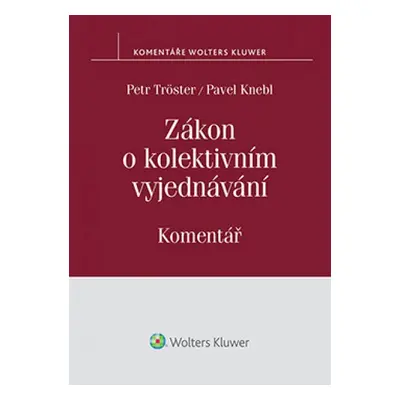 KOMENTÁŘE WOLTERS KLUWER

Petr Tröster / Pavel Knebl

Zákon o kolektivním vyjednávání

Komentář

Wolters Kluwer